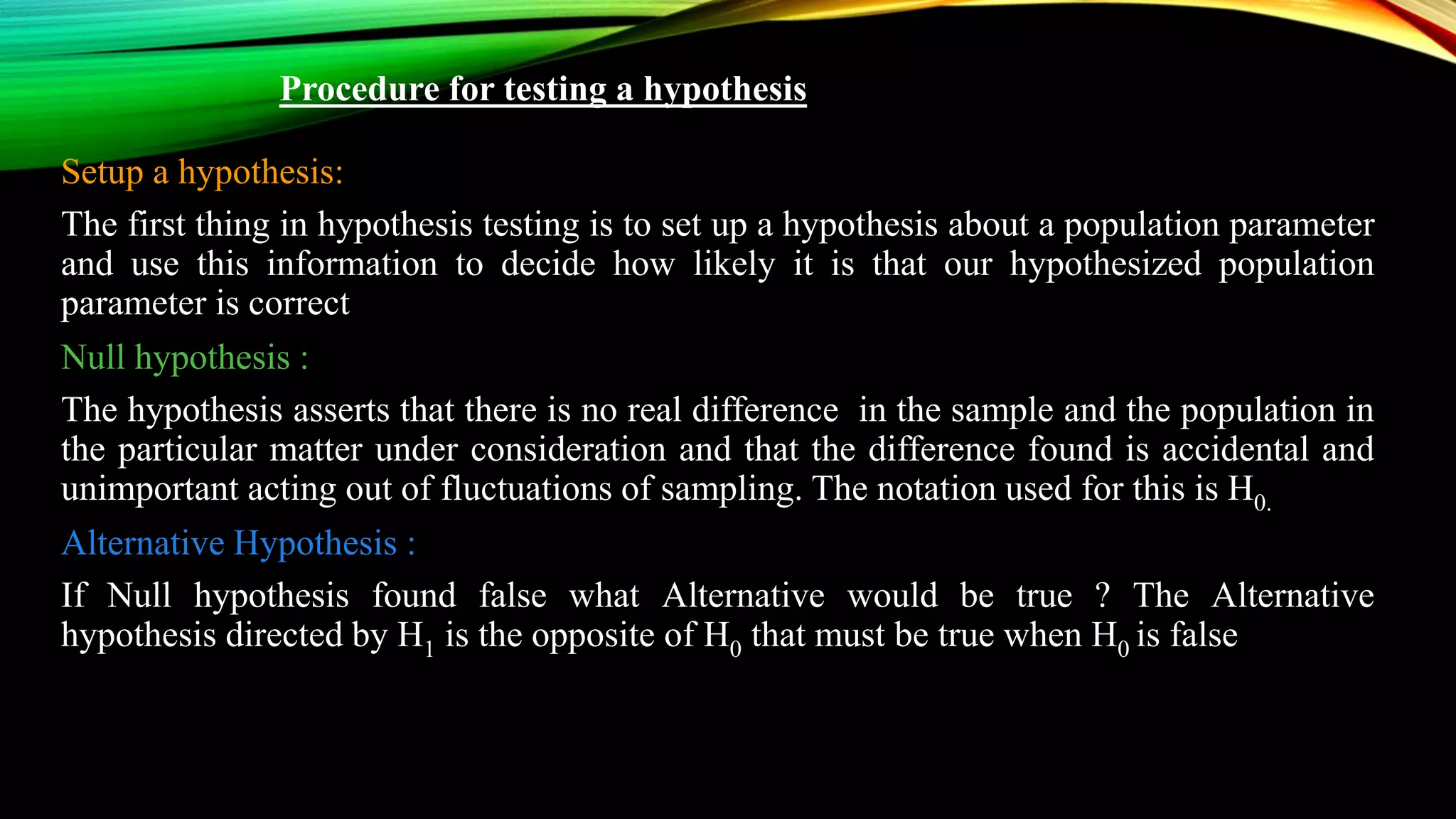 Procedure for testing a hypothesis

Setup a hypothesis:

The first thing in hypothesis testing is to set up a hypothesis about a population parameter and use this information to decide how likely it is that our hypothesized population parameter is correct

Null hypothesis :

The hypothesis asserts that there is no real difference in the sample and the population in the particular matter under consideration and that the difference found is accidental and unimportant acting out of fluctuations of sampling. The notation used for this is $H_{0.}$

Alternative Hypothesis :

If Null hypothesis found false what Alternative would be true ? The Alternative hypothesis directed by $H_1$ is the opposite of $H_0$ that must be true when $H_0$ is false